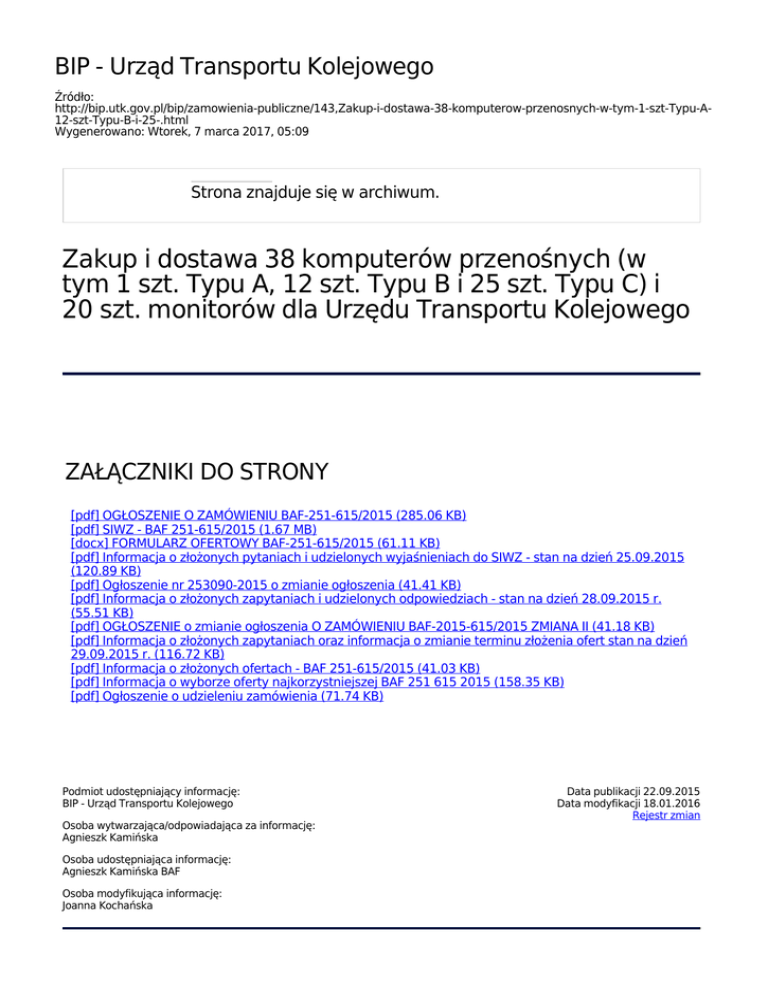 BIP - Urząd Transportu Kolejowego

Źródło:
http://bip.utk.gov.pl/bip/zamowienia-publiczne/143,Zakup-i-dostawa-38-komputerow-przenosnych-w-tym-1-szt-Typu-A-12-szt-Typu-B-i-25-.html
Wygenerowano: Wtorek, 7 marca 2017, 05:09

Strona znajduje się w archiwum.

Zakup i dostawa 38 komputerów przenośnych (w tym 1 szt. Typu A, 12 szt. Typu B i 25 szt. Typu C) i 20 szt. monitorów dla Urzędu Transportu Kolejowego

ZAŁĄCZNIKI DO STRONY

[pdf] OGŁOSZENIE O ZAMÓWIENIU BAF-251-615/2015 (285.06 KB)
[pdf] SIWZ - BAF 251-615/2015 (1.67 MB)
[docx] FORMULARZ OFERTOWY BAF-251-615/2015 (61.11 KB)
[pdf] Informacja o złożonych pytaniach i udzielonych wyjaśnieniach do SIWZ - stan na dzień 25.09.2015 (120.89 KB)
[pdf] Ogłoszenie nr 253090-2015 o zmianie ogłoszenia (41.41 KB)
[pdf] Informacja o złożonych zapytaniach i udzielonych odpowiedziach - stan na dzień 28.09.2015 r. (55.51 KB)
[pdf] OGŁOSZENIE o zmianie ogłoszenia O ZAMÓWIENIU BAF-2015-615/2015 ZMIANA II (41.18 KB)
[pdf] Informacja o złożonych zapytaniach oraz informacja o zmianie terminu złożenia ofert stan na dzień 29.09.2015 r. (116.72 KB)
[pdf] Informacja o złożonych ofertach - BAF 251-615/2015 (41.03 KB)
[pdf] Informacja o wyborze oferty najkorzystniejszej BAF 251 615 2015 (158.35 KB)
[pdf] Ogłoszenie o udzieleniu zamówienia (71.74 KB)

Podmiot udostępniający informację:
BIP - Urząd Transportu Kolejowego

Osoba wytwarzająca/odpowiadająca za informację:
Agnieszk Kamińska

Osoba udostępniająca informację:
Agnieszk Kamińska BAF

Osoba modyfikująca informację:
Joanna Kochańska

Data publikacji 22.09.2015
Data modyfikacji 18.01.2016
Rejestr zmian